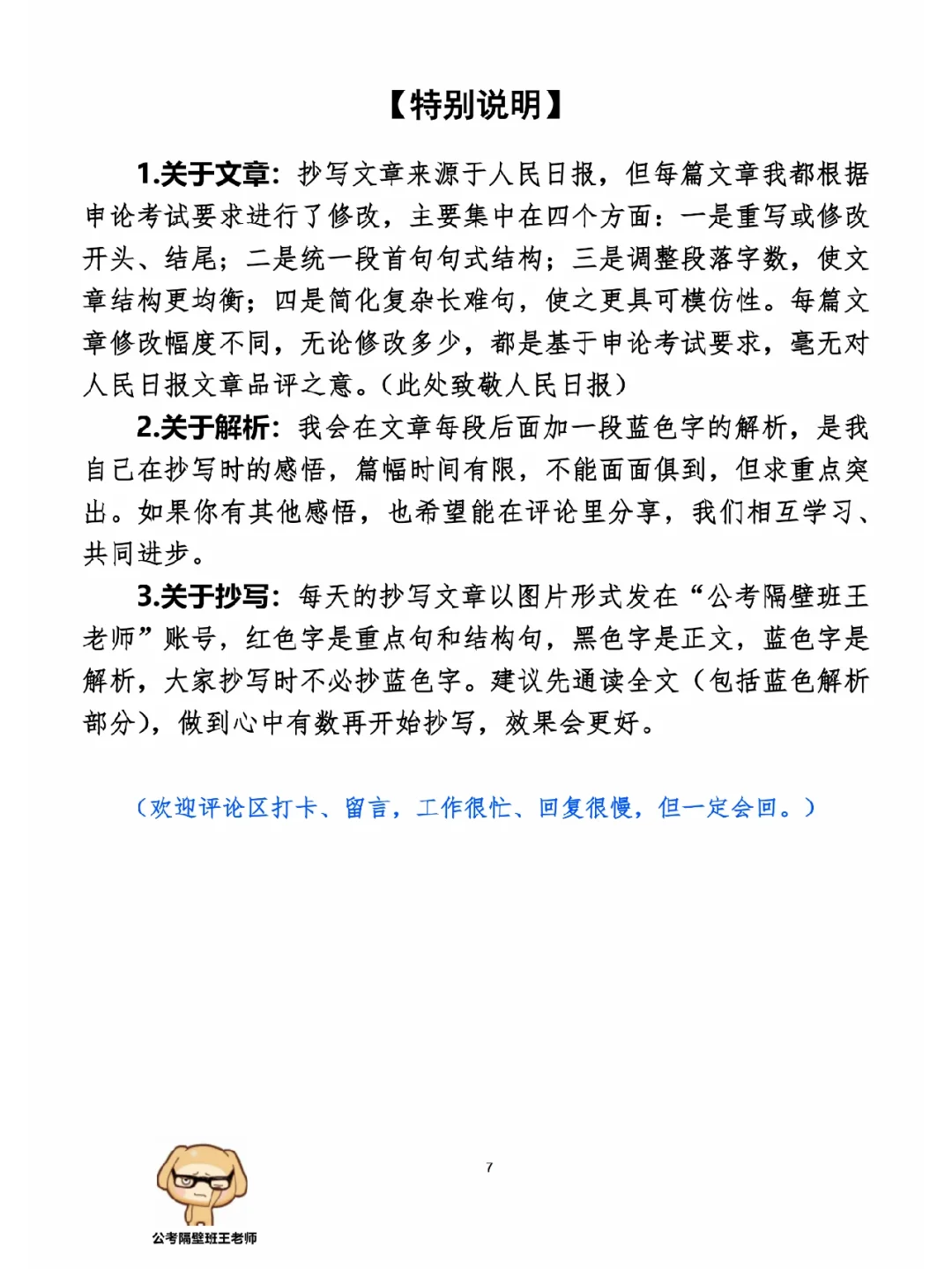 【特别说明】

1.关于文章：抄写文章来源于人民日报，但每篇文章我都根据申论考试要求进行了修改，主要集中在四个方面：一是重写或修改开头、结尾；二是统一段首句句式结构；三是调整段落字数，使文章结构更均衡；四是简化复杂长难句，使之更具可模仿性。每篇文章修改幅度不同，无论修改多少，都是基于申论考试要求，毫无对人民日报文章品评之意。（此处致敬人民日报）

2.关于解析：我会在文章每段后面加一段蓝色字的解析，是我自己在抄写时的感悟，篇幅时间有限，不能面面俱到，但求重点突出。如果你有其他感悟，也希望能在评论里分享，我们相互学习、共同进步。

3.关于抄写：每天的抄写文章以图片形式发在“公考隔壁班王老师”账号，红色字是重点句和结构句，黑色字是正文，蓝色字是解析，大家抄写时不必抄蓝色字。建议先通读全文（包括蓝色解析部分），做到心中有数再开始抄写，效果会更好。

（欢迎评论区打卡、留言，工作很忙、回复很慢，但一定会回。）

7

公考隔壁班王老师